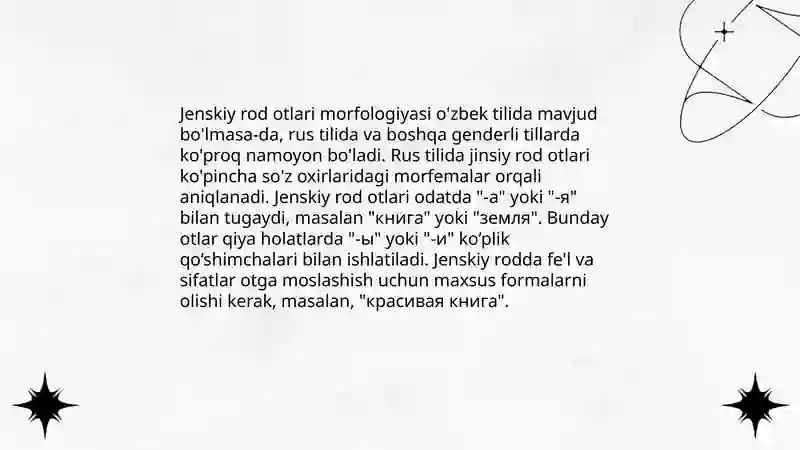 Jenskiy rod otlari morfologiyasi o'zbek tilida mavjud bo'lmasa-da, rus tilida va boshqa genderli tillarda ko'proq namoyon bo'ladi. Rus tilida jinsiy rod otlari ko'pincha so'z oxirlaridagi morfemalar orqali aniqlanadi. Jenskiy rod otlari odatda "-а" yoki "-я" bilan tugaydi, masalan "книга" yoki "земля". Bunday otlar qiya holatlarda "-ы" yoki "-и" ko'plik qo'shimchalari bilan ishlatiladi. Jenskiy rodda fe'l va sifatlar otga moslashish uchun maxsus formalarni olishi kerak, masalan, "красивая книга".